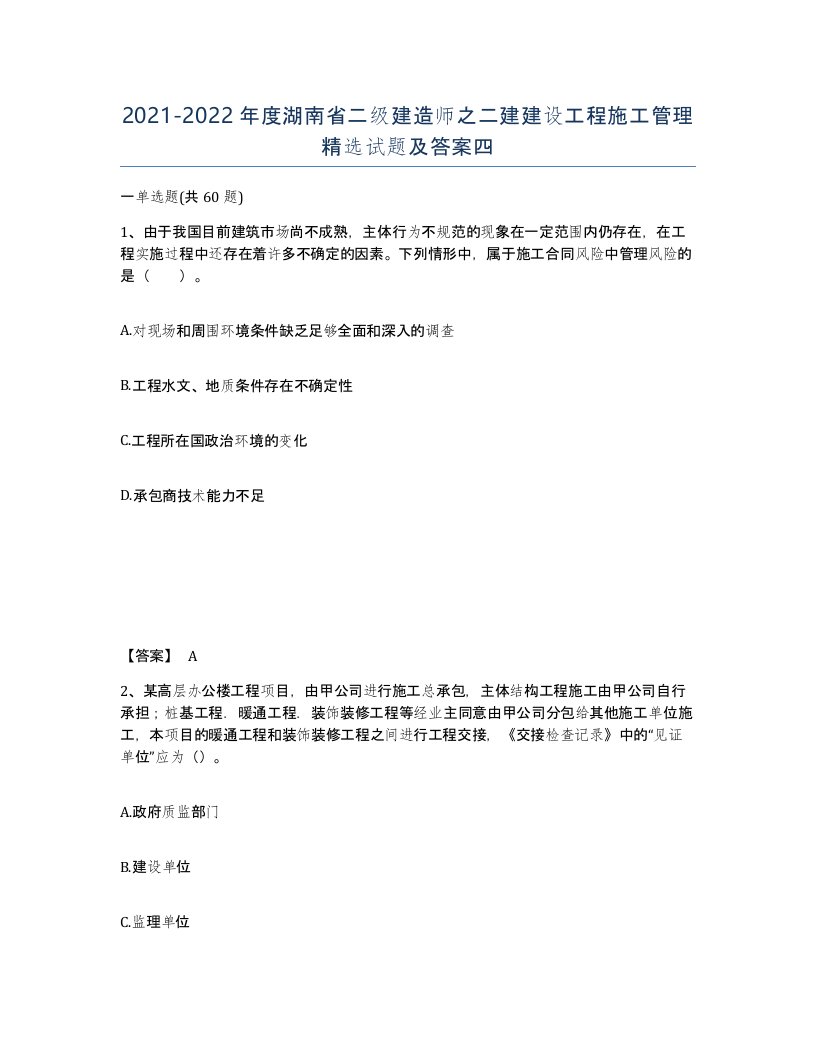 2021-2022年度湖南省二级建造师之二建建设工程施工管理精选试题及答案四

一单选题(共60题)

1、由于我国目前建筑市场尚不成熟，主体行为不规范的现象在一定范围内仍存在，在工程实施过程中还存在着许多不确定的因素。下列情形中，属于施工合同风险中管理风险的是（　　）。

A.对现场和周围环境条件缺乏足够全面和深入的调查

B.工程水文、地质条件存在不确定性

C.工程所在国政治环境的变化

D.承包商技术能力不足

【答案】 A

2、某高层办公楼工程项目，由甲公司进行施工总承包，主体结构工程施工由甲公司自行承担；桩基工程，暖通工程，装饰装修工程等经业主同意由甲公司分包给其他施工单位施工，本项目的暖通工程和装饰装修工程之间进行工程交接，《交接检查记录》中的“见证单位”应为（）。

A.政府质监部门

B.建设单位

C.监理单位